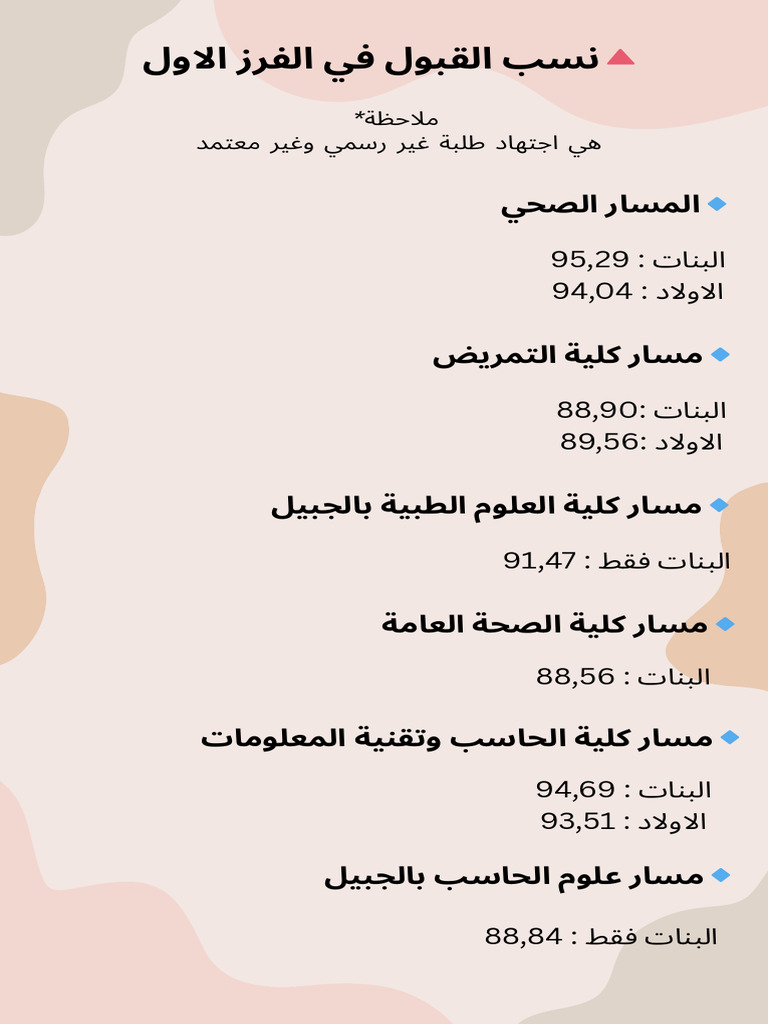 نسب القبول في الفرز الاول

ملاحظة*
هي اجتهاد طلبة غير رسمي وغير معتمد

المسار الصحي

البنات : 95,29
الاولاد : 94,04

مسار كلية التمريض

البنات :88,90
الاولاد :89,56

مسار كلية العلوم الطبية بالجبيل

البنات فقط : 91,47

مسار كلية الصحة العامة

البنات : 88,56

مسار كلية الحاسب وتقنية المعلومات

البنات : 94,69
الاولاد : 93,51

مسار علوم الحاسب بالجبيل

البنات فقط : 88,84